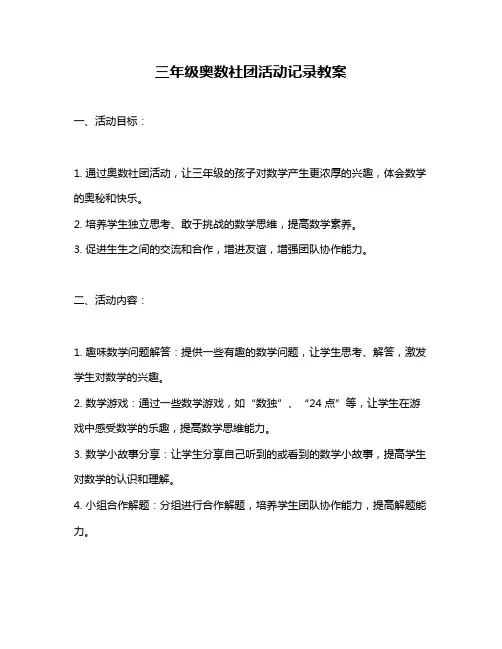 三年级奥数社团活动记录教案

一、活动目标：

1. 通过奥数社团活动，让三年级的孩子对数学产生更浓厚的兴趣，体会数学的奥秘和快乐。

2. 培养学生独立思考、敢于挑战的数学思维，提高数学素养。

3. 促进生生之间的交流和合作，增进友谊，增强团队协作能力。

二、活动内容：

1. 趣味数学问题解答：提供一些有趣的数学问题，让学生思考、解答，激发学生对数学的兴趣。

2. 数学游戏：通过一些数学游戏，如“数独”、“24 点”等，让学生在游戏中感受数学的乐趣，提高数学思维能力。

3. 数学小故事分享：让学生分享自己听到的或看到的数学小故事，提高学生对数学的认识和理解。

4. 小组合作解题：分组进行合作解题，培养学生团队协作能力，提高解题能力。